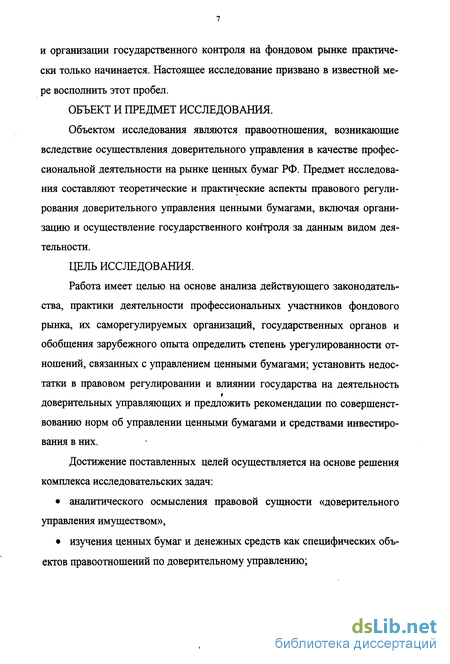 7

и организации государственного контроля на фондовом рынке практически только начинается. Настоящее исследование призвано в известной мере восполнить этот пробел.

ОБЪЕКТ И ПРЕДМЕТ ИССЛЕДОВАНИЯ.

Объектом исследования являются правоотношения, возникающие вследствие осуществления доверительного управления в качестве профессиональной деятельности на рынке ценных бумаг РФ. Предмет исследования составляют теоретические и практические аспекты правового регулирования доверительного управления ценными бумагами, включая организацию и осуществление государственного контроля за данным видом деятельности.

ЦЕЛЬ ИССЛЕДОВАНИЯ.

Работа имеет целью на основе анализа действующего законодательства, практики деятельности профессиональных участников фондового рынка, их саморегулируемых организаций, государственных органов и обобщения зарубежного опыта определить степень урегулированности отношений, связанных с управлением ценными бумагами; установить недостатки в правовом регулировании и влиянии государства на деятельность доверительных управляющих и предложить рекомендации по совершенствованию норм об управлении ценными бумагами и средствами инвестирования в них.

Достижение поставленных целей осуществляется на основе решения комплекса исследовательских задач:

• аналитического осмысления правовой сущности «доверительного управления имуществом»,

• изучения ценных бумаг и денежных средств как специфических объектов правоотношений по доверительному управлению;

dsLib.net
библиотека диссертаций